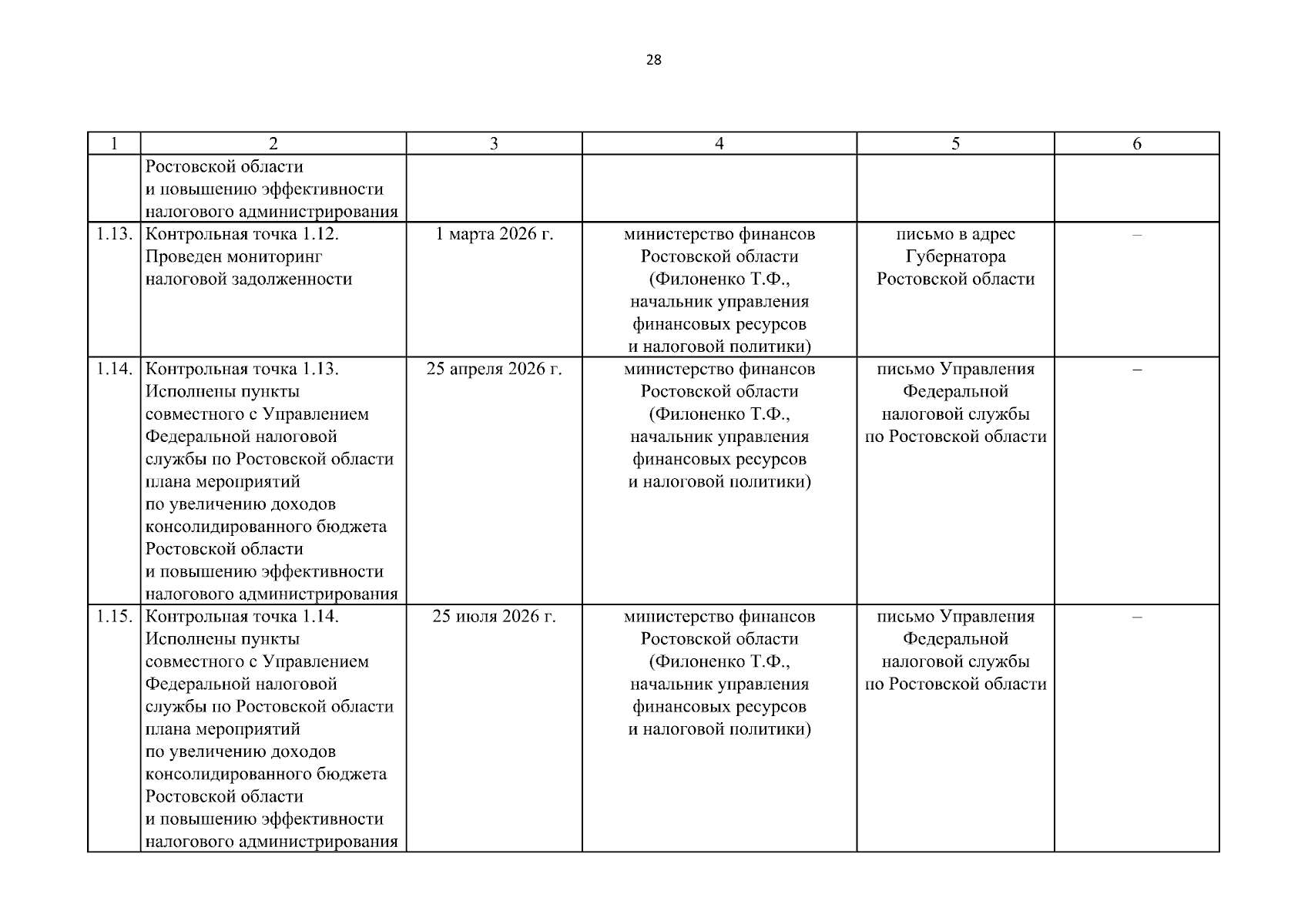 28

| 1 | 2 | 3 | 4 | 5 | 6 |
|---|---|---|---|---|---|
|  | Ростовской области и повышению эффективности налогового администрирования |  |  |  |  |
| 1.13. | Контрольная точка 1.12. Проведен мониторинг налоговой задолженности | 1 марта 2026 г. | министерство финансов Ростовской области (Филоненко Т.Ф., начальник управления финансовых ресурсов и налоговой политики) | письмо в адрес Губернатора Ростовской области | – |
| 1.14. | Контрольная точка 1.13. Исполнены пункты совместного с Управлением Федеральной налоговой службы по Ростовской области плана мероприятий по увеличению доходов консолидированного бюджета Ростовской области и повышению эффективности налогового администрирования | 25 апреля 2026 г. | министерство финансов Ростовской области (Филоненко Т.Ф., начальник управления финансовых ресурсов и налоговой политики) | письмо Управления Федеральной налоговой службы по Ростовской области | – |
| 1.15. | Контрольная точка 1.14. Исполнены пункты совместного с Управлением Федеральной налоговой службы по Ростовской области плана мероприятий по увеличению доходов консолидированного бюджета Ростовской области и повышению эффективности налогового администрирования | 25 июля 2026 г. | министерство финансов Ростовской области (Филоненко Т.Ф., начальник управления финансовых ресурсов и налоговой политики) | письмо Управления Федеральной налоговой службы по Ростовской области | – |